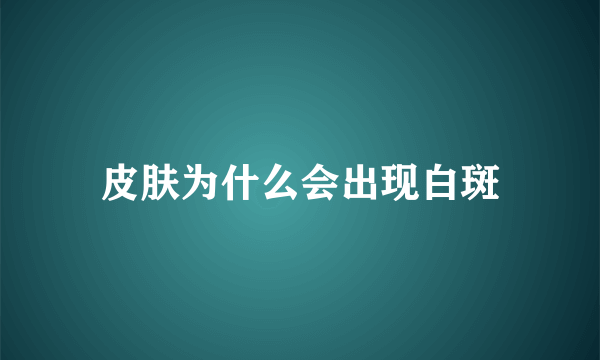 皮肤为什么会出现白斑